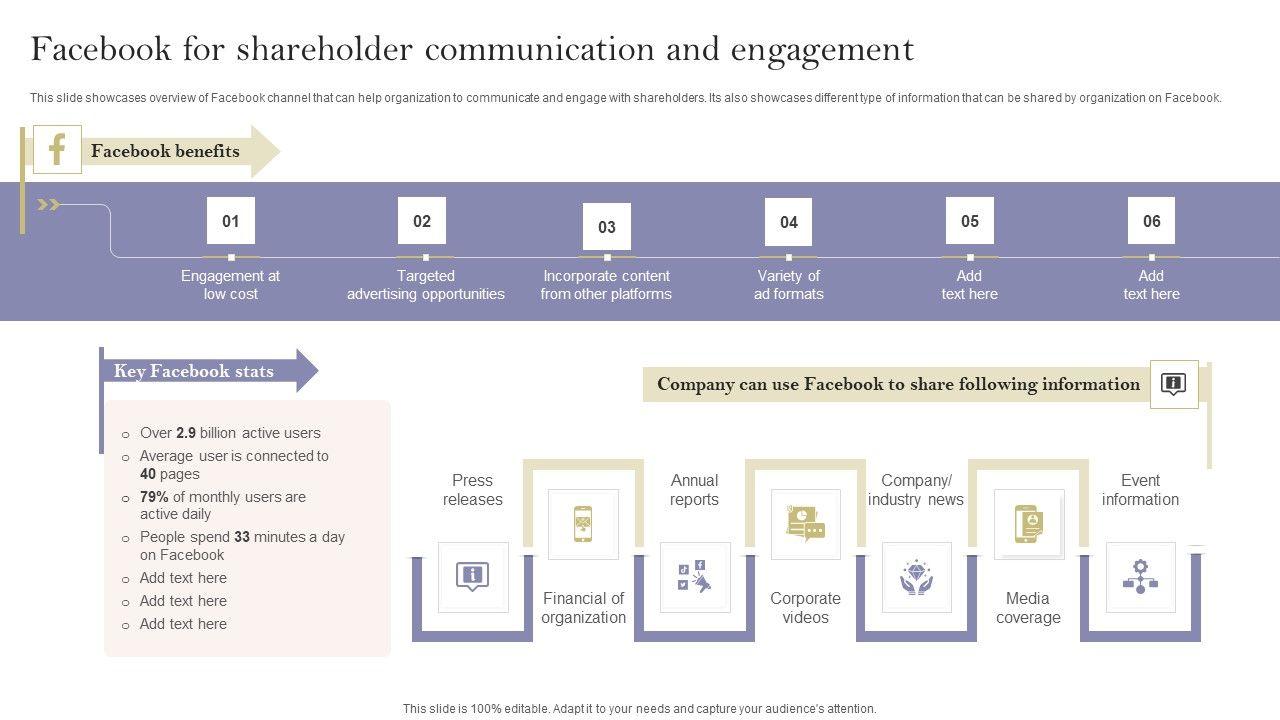 Facebook for shareholder communication and engagement

This slide showcases overview of Facebook channel that can help organization to communicate and engage with shareholders. Its also showcases different type of information that can be shared by organization on Facebook.

Facebook benefits

01
Engagement at low cost

02
Targeted advertising opportunities

03
Incorporate content from other platforms

04
Variety of ad formats

05
Add text here

06
Add text here

Key Facebook stats

○ Over 2.9 billion active users
○ Average user is connected to 40 pages
○ 79% of monthly users are active daily
○ People spend 33 minutes a day on Facebook
○ Add text here
○ Add text here
○ Add text here

Company can use Facebook to share following information

Press releases

Financial of organization

Annual reports

Corporate videos

Company/ industry news

Media coverage

Event information

This slide is 100% editable. Adapt it to your needs and capture your audience's attention.